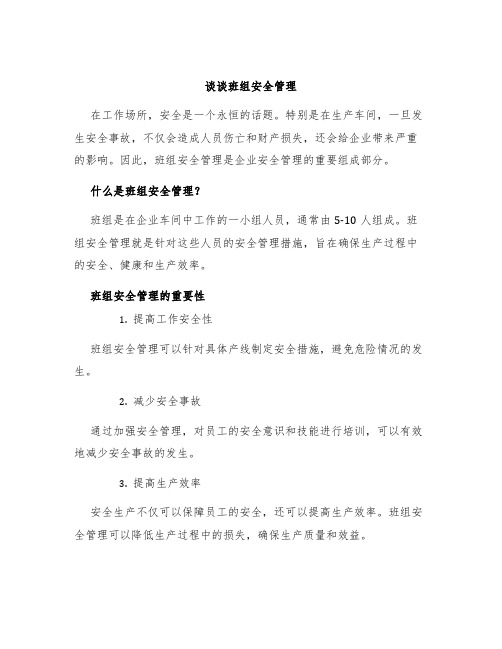 谈谈班组安全管理

在工作场所，安全是一个永恒的话题。特别是在生产车间，一旦发生安全事故，不仅会造成人员伤亡和财产损失，还会给企业带来严重的影响。因此，班组安全管理是企业安全管理的重要组成部分。

什么是班组安全管理？

班组是在企业车间中工作的一小组人员，通常由 5-10 人组成。班组安全管理就是针对这些人员的安全管理措施，旨在确保生产过程中的安全、健康和生产效率。

班组安全管理的重要性

1. 提高工作安全性

班组安全管理可以针对具体产线制定安全措施，避免危险情况的发生。

2. 减少安全事故

通过加强安全管理，对员工的安全意识和技能进行培训，可以有效地减少安全事故的发生。

3. 提高生产效率

安全生产不仅可以保障员工的安全，还可以提高生产效率。班组安全管理可以降低生产过程中的损失，确保生产质量和效益。